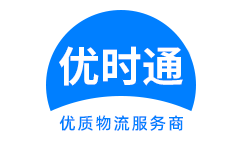 优时通

优质物流服务商